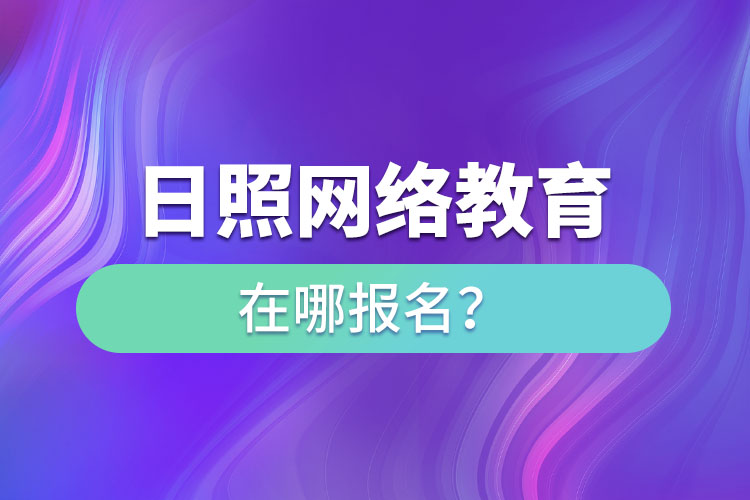 日照网络教育

在哪报名？